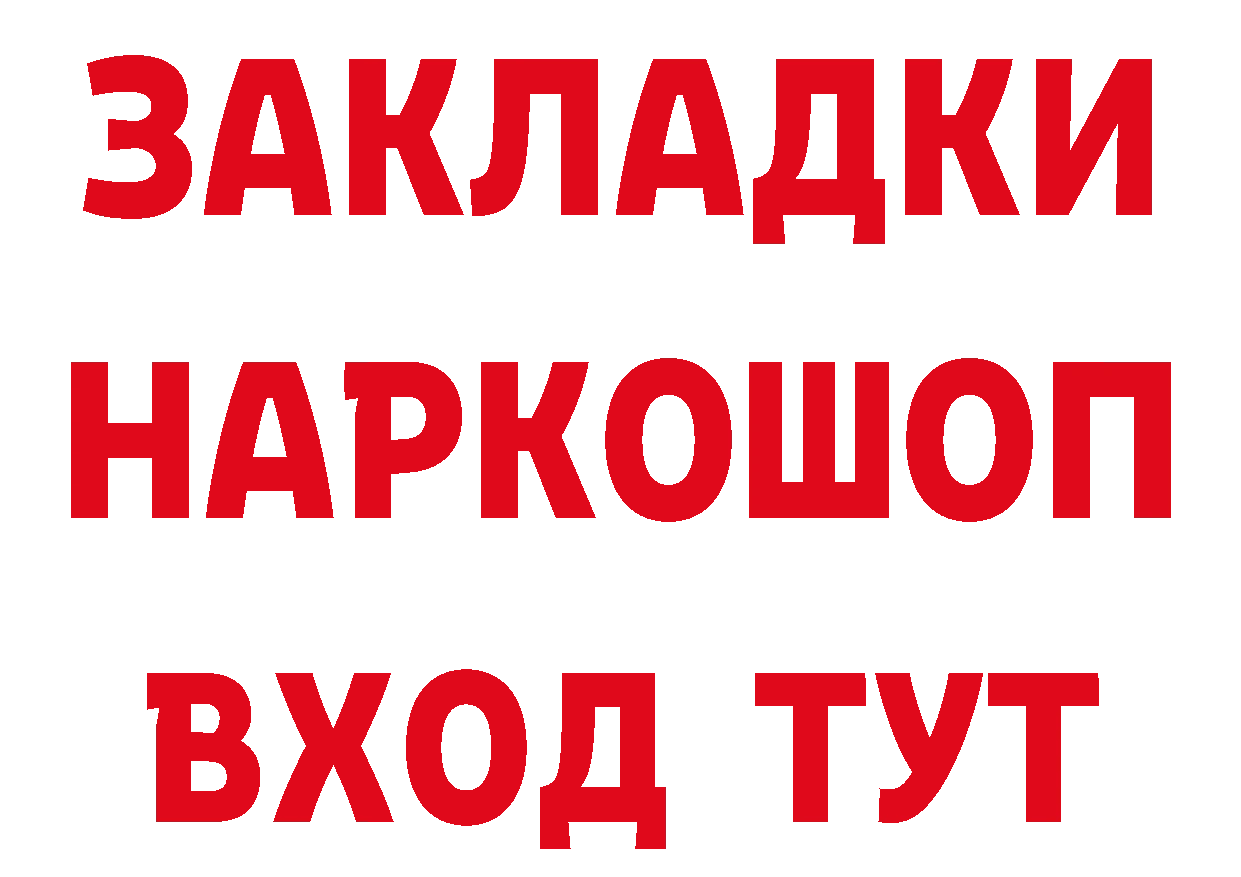 ЗАКЛАДКИ НАРКОШОП ВХОД ТУТ